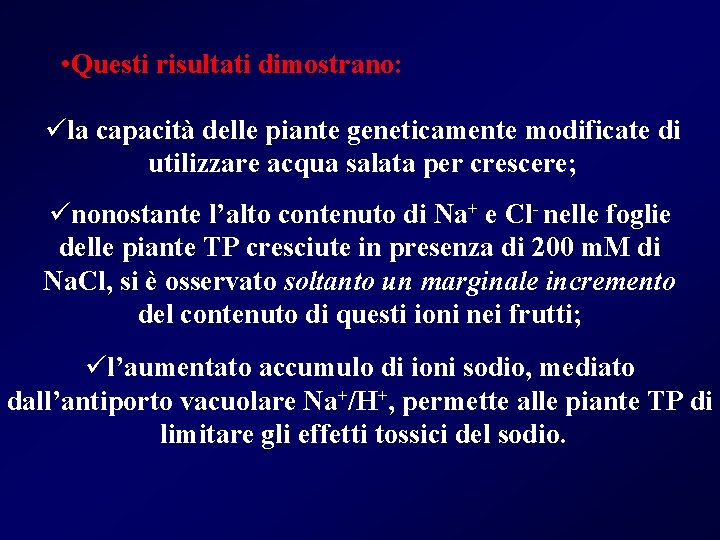 •Questi risultati dimostrano:

✓la capacità delle piante geneticamente modificate di utilizzare acqua salata per crescere;

✓nonostante l'alto contenuto di $Na^+$ e $Cl^-$ nelle foglie delle piante TP cresciute in presenza di 200 mM di NaCl, si è osservato soltanto un marginale incremento del contenuto di questi ioni nei frutti;

✓l'aumentato accumulo di ioni sodio, mediato dall'antiporto vacuolare $Na^+/H^+$, permette alle piante TP di limitare gli effetti tossici del sodio.